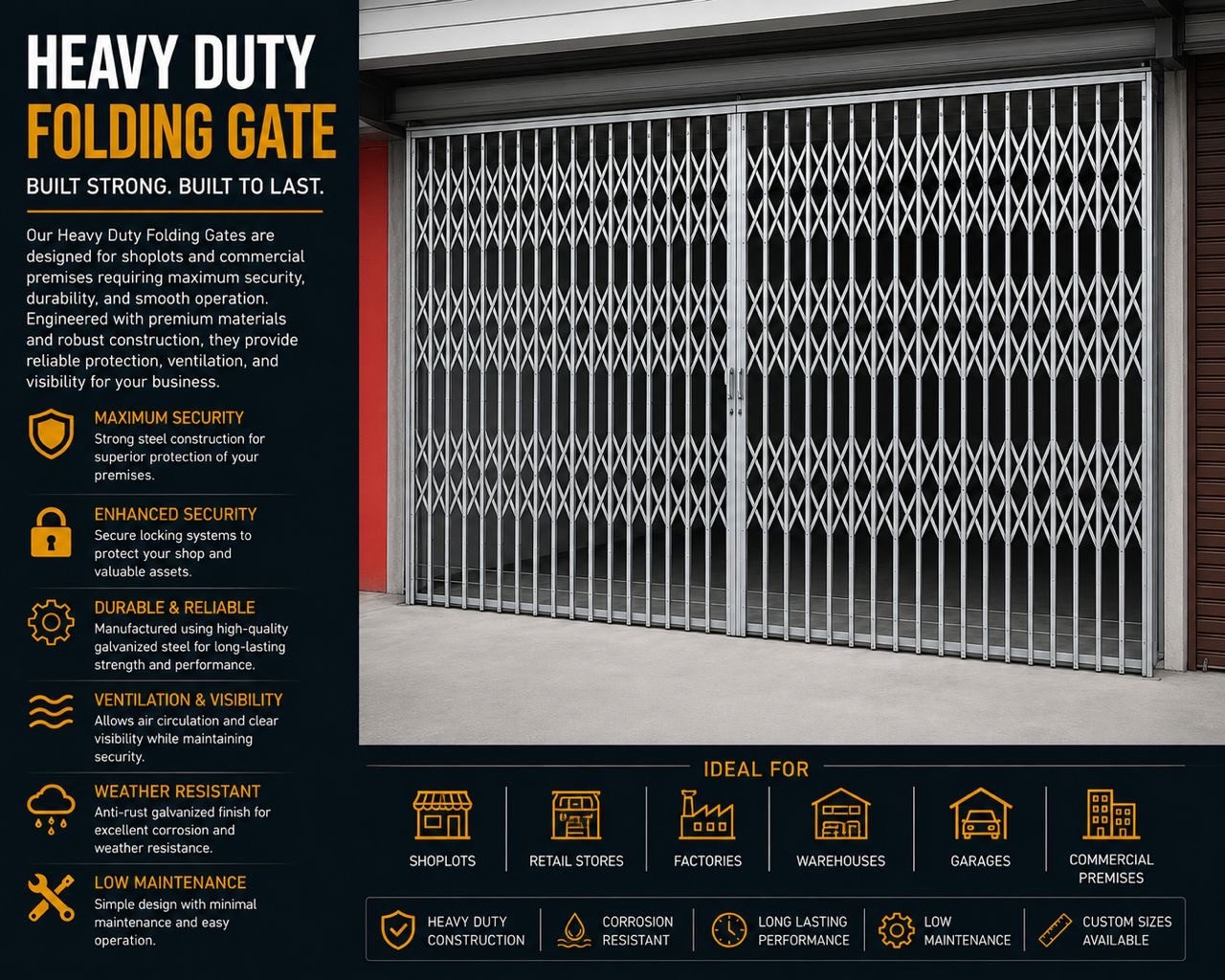 HEAVY DUTY
FOLDING GATE

BUILT STRONG. BUILT TO LAST.

Our Heavy Duty Folding Gates are designed for shoplots and commercial premises requiring maximum security, durability, and smooth operation. Engineered with premium materials and robust construction, they provide reliable protection, ventilation, and visibility for your business.

MAXIMUM SECURITY
Strong steel construction for superior protection of your premises.

ENHANCED SECURITY
Secure locking systems to protect your shop and valuable assets.

DURABLE & RELIABLE
Manufactured using high-quality galvanized steel for long-lasting strength and performance.

VENTILATION & VISIBILITY
Allows air circulation and clear visibility while maintaining security.

WEATHER RESISTANT
Anti-rust galvanized finish for excellent corrosion and weather resistance.

LOW MAINTENANCE
Simple design with minimal maintenance and easy operation.

IDEAL FOR

SHOPLOTS
RETAIL STORES
FACTORIES
WAREHOUSES
GARAGES
COMMERCIAL PREMISES

HEAVY DUTY CONSTRUCTION
CORROSION RESISTANT
LONG LASTING PERFORMANCE
LOW MAINTENANCE
CUSTOM SIZES AVAILABLE